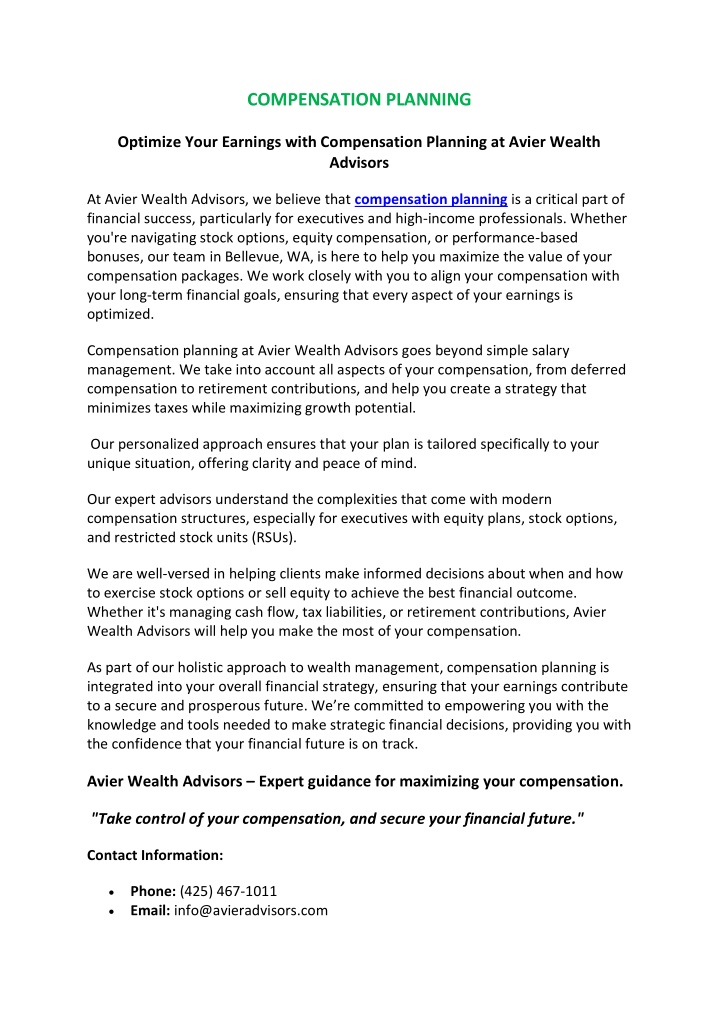 COMPENSATION PLANNING

Optimize Your Earnings with Compensation Planning at Avier Wealth Advisors

At Avier Wealth Advisors, we believe that compensation planning is a critical part of financial success, particularly for executives and high-income professionals. Whether you're navigating stock options, equity compensation, or performance-based bonuses, our team in Bellevue, WA, is here to help you maximize the value of your compensation packages. We work closely with you to align your compensation with your long-term financial goals, ensuring that every aspect of your earnings is optimized.

Compensation planning at Avier Wealth Advisors goes beyond simple salary management. We take into account all aspects of your compensation, from deferred compensation to retirement contributions, and help you create a strategy that minimizes taxes while maximizing growth potential.

Our personalized approach ensures that your plan is tailored specifically to your unique situation, offering clarity and peace of mind.

Our expert advisors understand the complexities that come with modern compensation structures, especially for executives with equity plans, stock options, and restricted stock units (RSUs).

We are well-versed in helping clients make informed decisions about when and how to exercise stock options or sell equity to achieve the best financial outcome. Whether it's managing cash flow, tax liabilities, or retirement contributions, Avier Wealth Advisors will help you make the most of your compensation.

As part of our holistic approach to wealth management, compensation planning is integrated into your overall financial strategy, ensuring that your earnings contribute to a secure and prosperous future. We're committed to empowering you with the knowledge and tools needed to make strategic financial decisions, providing you with the confidence that your financial future is on track.

Avier Wealth Advisors – Expert guidance for maximizing your compensation.

"Take control of your compensation, and secure your financial future."

Contact Information:

• Phone: (425) 467-1011
• Email: info@avieradvisors.com